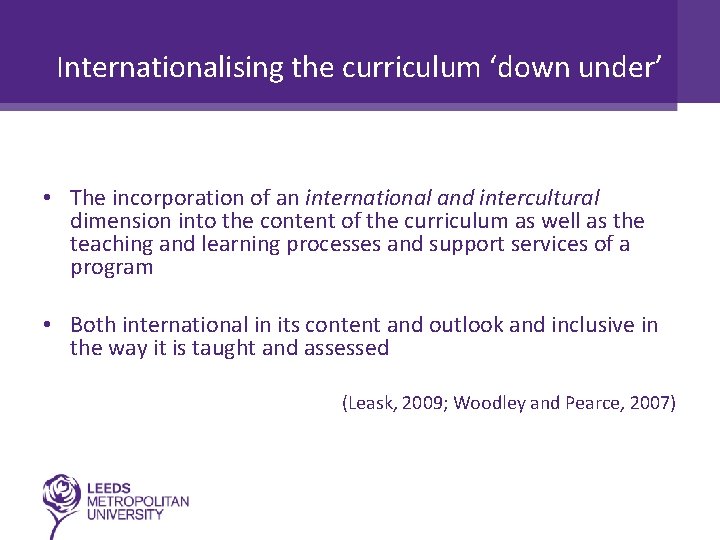 Internationalising the curriculum 'down under'

• The incorporation of an international and intercultural dimension into the content of the curriculum as well as the teaching and learning processes and support services of a program

• Both international in its content and outlook and inclusive in the way it is taught and assessed

(Leask, 2009; Woodley and Pearce, 2007)

LEEDS
METROPOLITAN
UNIVERSITY